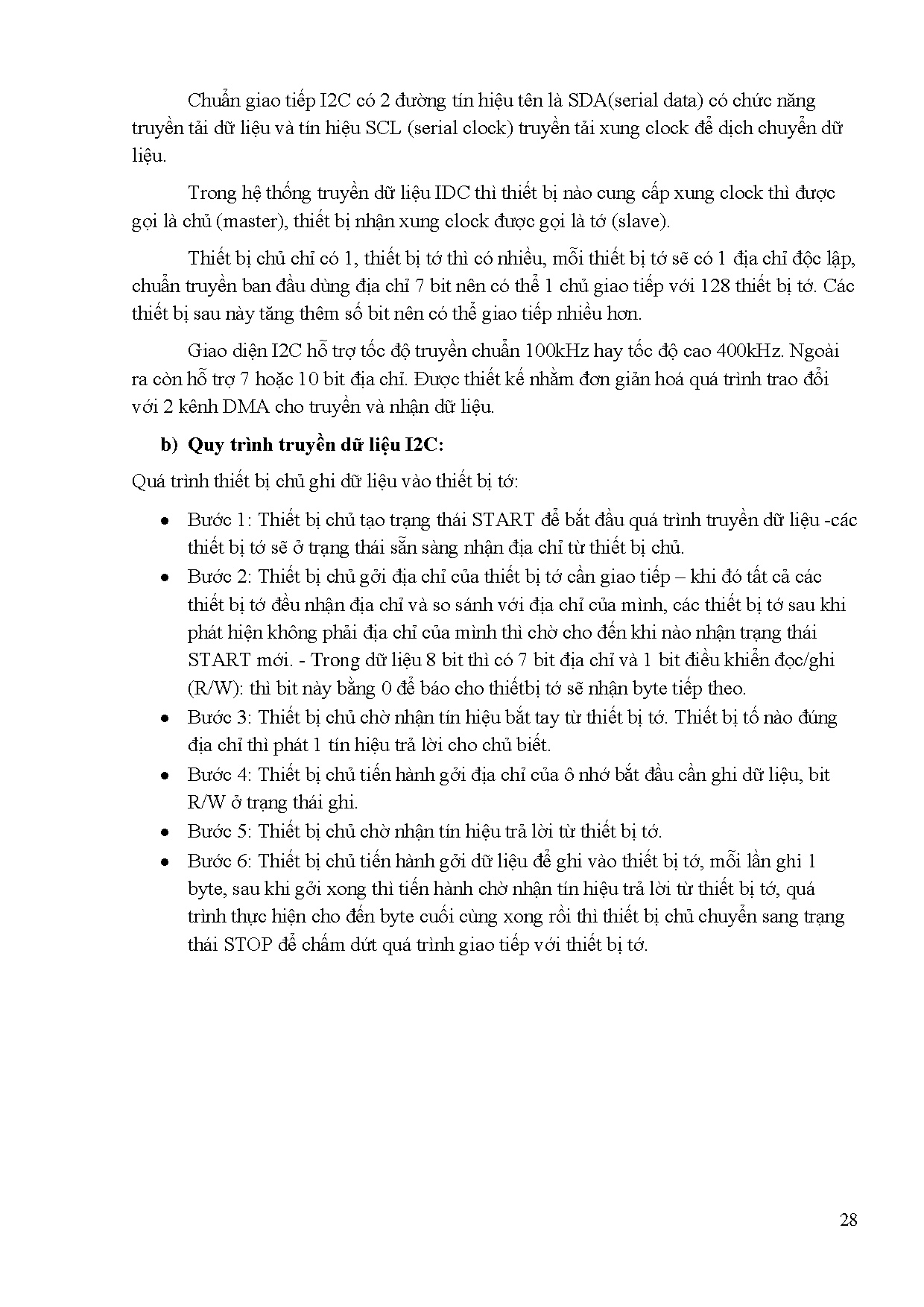 Chuẩn giao tiếp I2C có 2 đường tín hiệu tên là SDA(serial data) có chức năng truyền tải dữ liệu và tín hiệu SCL (serial clock) truyền tải xung clock để dịch chuyển dữ liệu.

Trong hệ thống truyền dữ liệu IDC thì thiết bị nào cung cấp xung clock thì được gọi là chủ (master), thiết bị nhận xung clock được gọi là tớ (slave).

Thiết bị chủ chỉ có 1, thiết bị tớ thì có nhiều, mỗi thiết bị tớ sẽ có 1 địa chỉ độc lập, chuẩn truyền ban đầu dùng địa chỉ 7 bit nên có thể 1 chủ giao tiếp với 128 thiết bị tớ. Các thiết bị sau này tăng thêm số bit nên có thể giao tiếp nhiều hơn.

Giao diện I2C hỗ trợ tốc độ truyền chuẩn 100kHz hay tốc độ cao 400kHz. Ngoài ra còn hỗ trợ 7 hoặc 10 bit địa chỉ. Được thiết kế nhằm đơn giản hoá quá trình trao đổi với 2 kênh DMA cho truyền và nhận dữ liệu.

b) Quy trình truyền dữ liệu I2C:

Quá trình thiết bị chủ ghi dữ liệu vào thiết bị tớ:

• Bước 1: Thiết bị chủ tạo trạng thái START để bắt đầu quá trình truyền dữ liệu -các thiết bị tớ sẽ ở trạng thái sẵn sàng nhận địa chỉ từ thiết bị chủ.
• Bước 2: Thiết bị chủ gởi địa chỉ của thiết bị tớ cần giao tiếp – khi đó tất cả các thiết bị tớ đều nhận địa chỉ và so sánh với địa chỉ của mình, các thiết bị tớ sau khi phát hiện không phải địa chỉ của mình thì chờ cho đến khi nào nhận trạng thái START mới. - Trong dữ liệu 8 bit thì có 7 bit địa chỉ và 1 bit điều khiển đọc/ghi (R/W): thì bit này bằng 0 để báo cho thiếtbị tớ sẽ nhận byte tiếp theo.
• Bước 3: Thiết bị chủ chờ nhận tín hiệu bắt tay từ thiết bị tớ. Thiết bị tố nào đúng địa chỉ thì phát 1 tín hiệu trả lời cho chủ biết.
• Bước 4: Thiết bị chủ tiến hành gởi địa chỉ của ô nhớ bắt đầu cần ghi dữ liệu, bit R/W ở trạng thái ghi.
• Bước 5: Thiết bị chủ chờ nhận tín hiệu trả lời từ thiết bị tớ.
• Bước 6: Thiết bị chủ tiến hành gởi dữ liệu để ghi vào thiết bị tớ, mỗi lần ghi 1 byte, sau khi gởi xong thì tiến hành chờ nhận tín hiệu trả lời từ thiết bị tớ, quá trình thực hiện cho đến byte cuối cùng xong rồi thì thiết bị chủ chuyển sang trạng thái STOP để chấm dứt quá trình giao tiếp với thiết bị tớ.

28